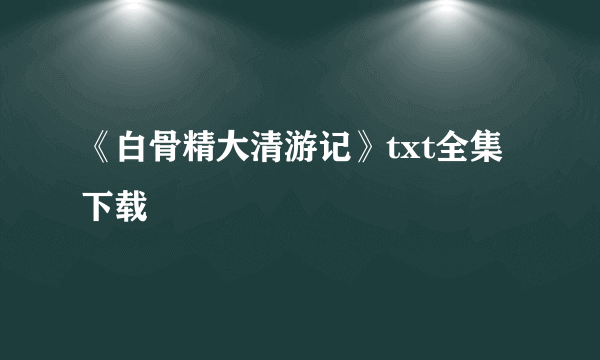 《白骨精大清游记》txt全集下载